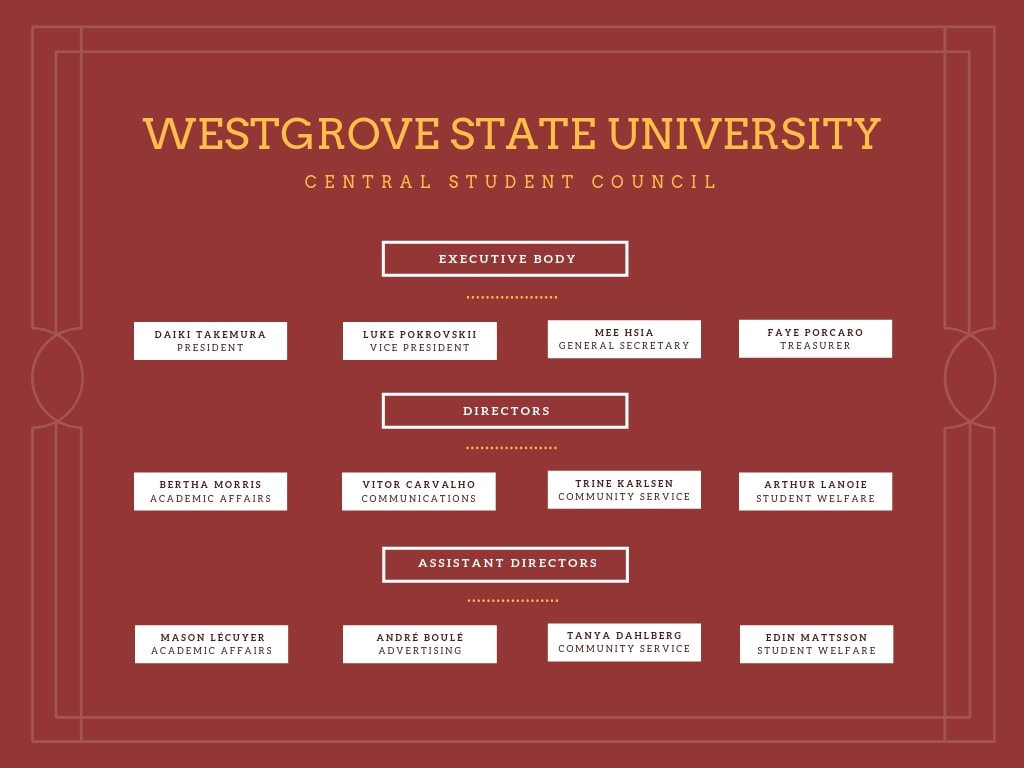 WESTGROVE STATE UNIVERSITY

CENTRAL STUDENT COUNCIL

EXECUTIVE BODY

DAIKI TAKEMURA
PRESIDENT

LUKE POKROVSKII
VICE PRESIDENT

MEE HSIA
GENERAL SECRETARY

FAYE PORCARO
TREASURER

DIRECTORS

BERTHA MORRIS
ACADEMIC AFFAIRS

VITOR CARVALHO
COMMUNICATIONS

TRINE KARLSEN
COMMUNITY SERVICE

ARTHUR LANOIE
STUDENT WELFARE

ASSISTANT DIRECTORS

MASON LÉCUYER
ACADEMIC AFFAIRS

ANDRÉ BOULÉ
ADVERTISING

TANYA DAHLBERG
COMMUNITY SERVICE

EDIN MATTSSON
STUDENT WELFARE